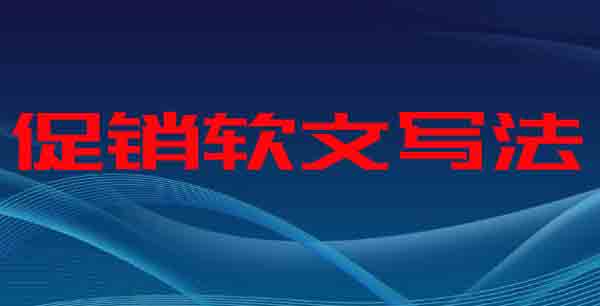 促销软文写法